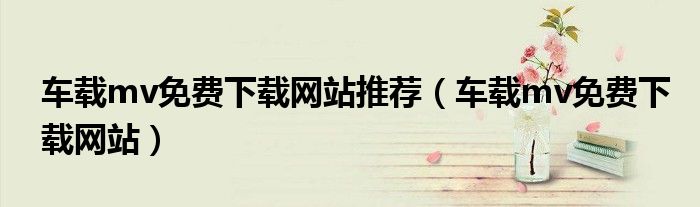 车载mv免费下载网站推荐（车载mv免费下载网站）